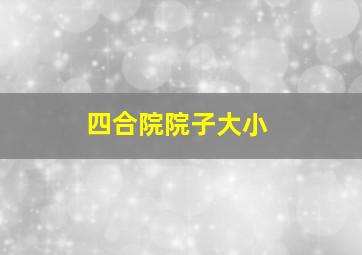 四合院院子大小